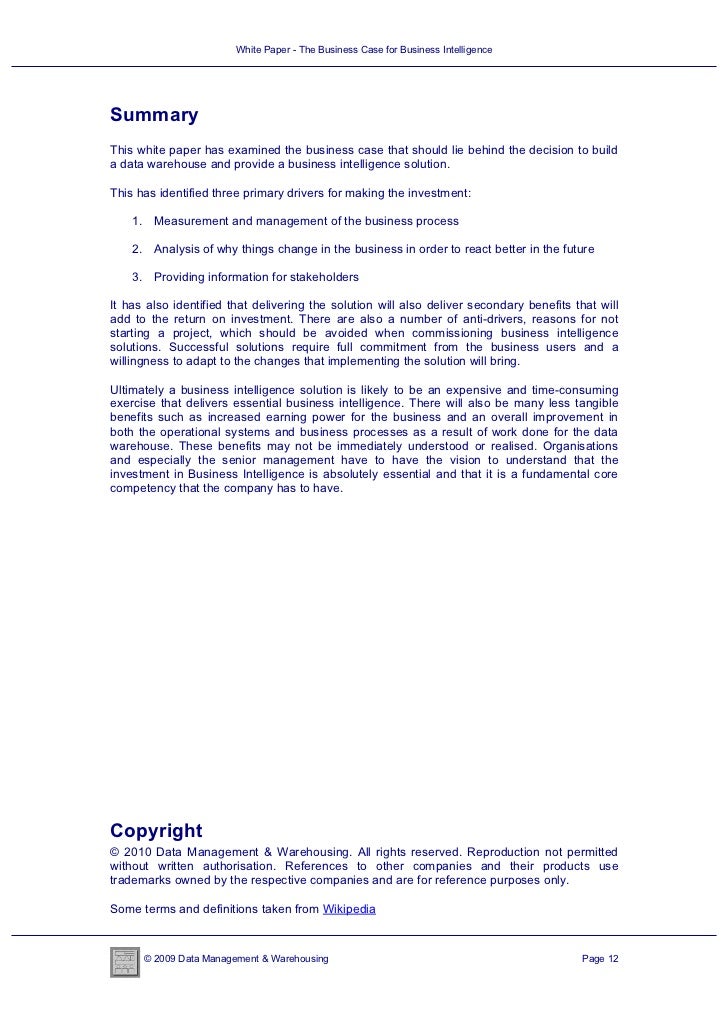 White Paper - The Business Case for Business Intelligence

Summary

This white paper has examined the business case that should lie behind the decision to build a data warehouse and provide a business intelligence solution.

This has identified three primary drivers for making the investment:

1. Measurement and management of the business process

2. Analysis of why things change in the business in order to react better in the future

3. Providing information for stakeholders

It has also identified that delivering the solution will also deliver secondary benefits that will add to the return on investment. There are also a number of anti-drivers, reasons for not starting a project, which should be avoided when commissioning business intelligence solutions. Successful solutions require full commitment from the business users and a willingness to adapt to the changes that implementing the solution will bring.

Ultimately a business intelligence solution is likely to be an expensive and time-consuming exercise that delivers essential business intelligence. There will also be many less tangible benefits such as increased earning power for the business and an overall improvement in both the operational systems and business processes as a result of work done for the data warehouse. These benefits may not be immediately understood or realised. Organisations and especially the senior management have to have the vision to understand that the investment in Business Intelligence is absolutely essential and that it is a fundamental core competency that the company has to have.

Copyright

© 2010 Data Management & Warehousing. All rights reserved. Reproduction not permitted without written authorisation. References to other companies and their products use trademarks owned by the respective companies and are for reference purposes only.

Some terms and definitions taken from Wikipedia

© 2009 Data Management & Warehousing

Page 12